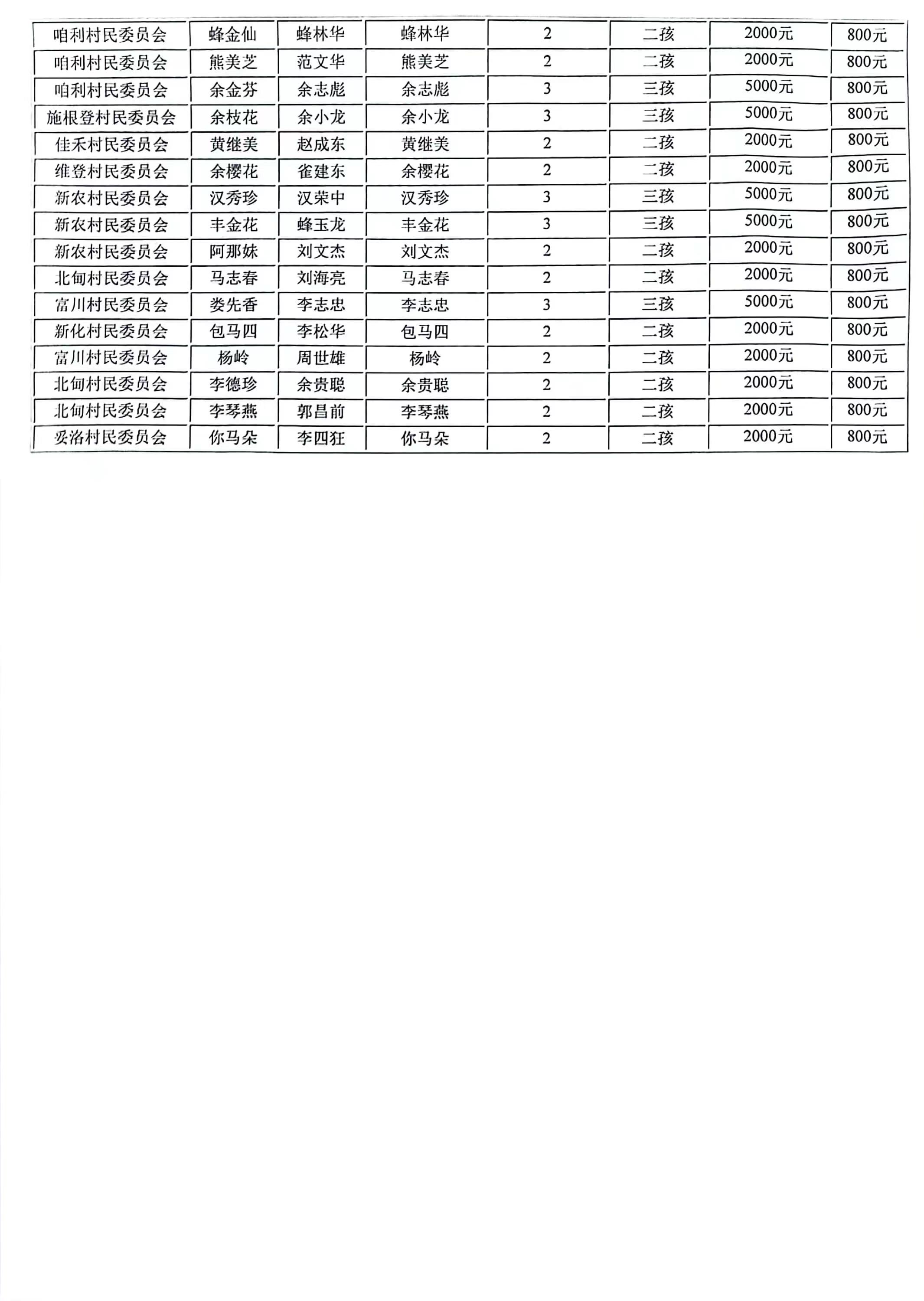 | 咱利村民委员会 | 蜂金仙 | 蜂林华 | 蜂林华 | 2 | 二孩 | 2000元 | 800元 |
|---|---|---|---|---|---|---|---|
| 咱利村民委员会 | 熊美芝 | 范文华 | 熊美芝 | 2 | 二孩 | 2000元 | 800元 |
| 咱利村民委员会 | 余金芬 | 余志彪 | 余志彪 | 3 | 三孩 | 5000元 | 800元 |
| 施根登村民委员会 | 余枝花 | 余小龙 | 余小龙 | 3 | 三孩 | 5000元 | 800元 |
| 佳禾村民委员会 | 黄继美 | 赵成东 | 黄继美 | 2 | 二孩 | 2000元 | 800元 |
| 维登村民委员会 | 余樱花 | 雀建东 | 余樱花 | 2 | 二孩 | 2000元 | 800元 |
| 新农村民委员会 | 汉秀珍 | 汉荣中 | 汉秀珍 | 3 | 三孩 | 5000元 | 800元 |
| 新农村民委员会 | 丰金花 | 蜂玉龙 | 丰金花 | 3 | 三孩 | 5000元 | 800元 |
| 新农村民委员会 | 阿那妹 | 刘文杰 | 刘文杰 | 2 | 二孩 | 2000元 | 800元 |
| 北甸村民委员会 | 马志春 | 刘海亮 | 马志春 | 2 | 二孩 | 2000元 | 800元 |
| 富川村民委员会 | 娄先香 | 李志忠 | 李志忠 | 3 | 三孩 | 5000元 | 800元 |
| 新化村民委员会 | 包马四 | 李松华 | 包马四 | 2 | 二孩 | 2000元 | 800元 |
| 富川村民委员会 | 杨岭 | 周世雄 | 杨岭 | 2 | 二孩 | 2000元 | 800元 |
| 北甸村民委员会 | 李德珍 | 余贵聪 | 余贵聪 | 2 | 二孩 | 2000元 | 800元 |
| 北甸村民委员会 | 李琴燕 | 郭昌前 | 李琴燕 | 2 | 二孩 | 2000元 | 800元 |
| 妥洛村民委员会 | 你马朵 | 李四狂 | 你马朵 | 2 | 二孩 | 2000元 | 800元 |